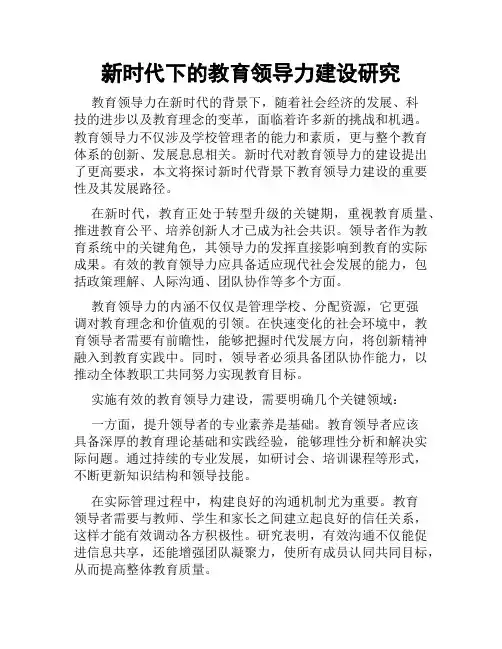 新时代下的教育领导力建设研究

教育领导力在新时代的背景下，随着社会经济的发展、科技的进步以及教育理念的变革，面临着许多新的挑战和机遇。教育领导力不仅涉及学校管理者的能力和素质，更与整个教育体系的创新、发展息息相关。新时代对教育领导力的建设提出了更高要求，本文将探讨新时代背景下教育领导力建设的重要性及其发展路径。

在新时代，教育正处于转型升级的关键期，重视教育质量、推进教育公平、培养创新人才已成为社会共识。领导者作为教育系统中的关键角色，其领导力的发挥直接影响到教育的实际成果。有效的教育领导力应具备适应现代社会发展的能力，包括政策理解、人际沟通、团队协作等多个方面。

教育领导力的内涵不仅仅是管理学校、分配资源，它更强调对教育理念和价值观的引领。在快速变化的社会环境中，教育领导者需要有前瞻性，能够把握时代发展方向，将创新精神融入到教育实践中。同时，领导者必须具备团队协作能力，以推动全体教职工共同努力实现教育目标。

实施有效的教育领导力建设，需要明确几个关键领域：

一方面，提升领导者的专业素养是基础。教育领导者应该具备深厚的教育理论基础和实践经验，能够理性分析和解决实际问题。通过持续的专业发展，如研讨会、培训课程等形式，不断更新知识结构和领导技能。

在实际管理过程中，构建良好的沟通机制尤为重要。教育领导者需要与教师、学生和家长之间建立起良好的信任关系，这样才能有效调动各方积极性。研究表明，有效沟通不仅能促进信息共享，还能增强团队凝聚力，使所有成员认同共同目标，从而提高整体教育质量。